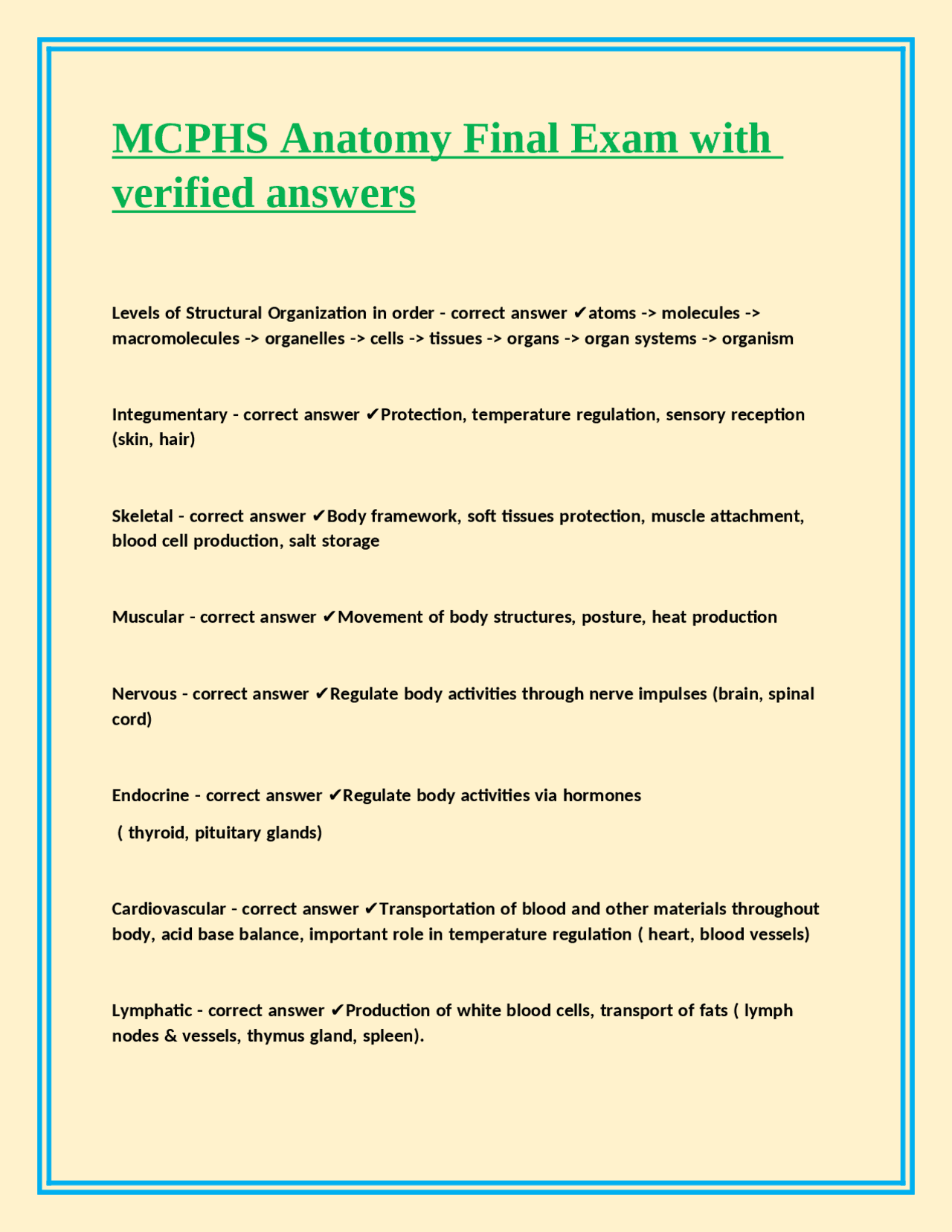 MCPHS Anatomy Final Exam with verified answers

Levels of Structural Organization in order - correct answer ✔atoms -> molecules -> macromolecules -> organelles -> cells -> tissues -> organs -> organ systems -> organism

Integumentary - correct answer ✔Protection, temperature regulation, sensory reception (skin, hair)

Skeletal - correct answer ✔Body framework, soft tissues protection, muscle attachment, blood cell production, salt storage

Muscular - correct answer ✔Movement of body structures, posture, heat production

Nervous - correct answer ✔Regulate body activities through nerve impulses (brain, spinal cord)

Endocrine - correct answer ✔Regulate body activities via hormones

( thyroid, pituitary glands)

Cardiovascular - correct answer ✔Transportation of blood and other materials throughout body, acid base balance, important role in temperature regulation ( heart, blood vessels)

Lymphatic - correct answer ✔Production of white blood cells, transport of fats ( lymph nodes & vessels, thymus gland, spleen).